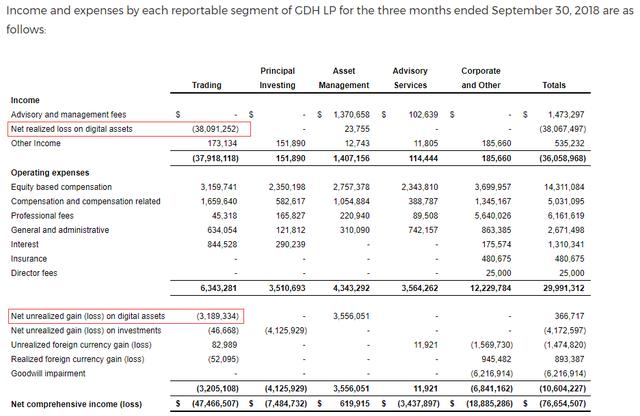 Income and expenses by each reportable segment of GDH LP for the three months ended September 30, 2018 are as follows:

| | Trading | Principal Investing | Asset Management | Advisory Services | Corporate and Other | Totals |
|---|---|---|---|---|---|---|
| **Income** | | | | | | |
| Advisory and management fees | $ - | $ - | $ 1,370,658 | $ 102,639 | $ - | $ 1,473,297 |
| Net realized loss on digital assets | (38,091,252) | - | 23,755 | - | - | (38,067,497) |
| Other Income | 173,134 | 151,890 | 12,743 | 11,805 | 185,660 | 535,232 |
| | (37,918,118) | 151,890 | 1,407,156 | 114,444 | 185,660 | (36,058,968) |
| **Operating expenses** | | | | | | |
| Equity based compensation | 3,159,741 | 2,350,198 | 2,757,378 | 2,343,810 | 3,699,957 | 14,311,084 |
| Compensation and compensation related | 1,659,640 | 582,617 | 1,054,884 | 388,787 | 1,345,167 | 5,031,095 |
| Professional fees | 45,318 | 165,827 | 220,940 | 89,508 | 5,640,026 | 6,161,619 |
| General and administrative | 634,054 | 121,812 | 310,090 | 742,157 | 863,385 | 2,671,498 |
| Interest | 844,528 | 290,239 | - | - | 175,574 | 1,310,341 |
| Insurance | - | - | - | - | 480,675 | 480,675 |
| Director fees | - | - | - | - | 25,000 | 25,000 |
| | 6,343,281 | 3,510,693 | 4,343,292 | 3,564,262 | 12,229,784 | 29,991,312 |
| Net unrealized gain (loss) on digital assets | (3,189,334) | - | 3,556,051 | - | - | 366,717 |
| Net unrealized gain (loss) on investments | (46,668) | (4,125,929) | - | - | - | (4,172,597) |
| Unrealized foreign currency gain (loss) | 82,989 | - | - | 11,921 | (1,569,730) | (1,474,820) |
| Realized foreign currency gain (loss) | (52,095) | - | - | - | 945,482 | 893,387 |
| Goodwill impairment | - | - | - | - | (6,216,914) | (6,216,914) |
| | (3,205,108) | (4,125,929) | 3,556,051 | 11,921 | (6,841,162) | (10,604,227) |
| **Net comprehensive income (loss)** | $ (47,466,507) | $ (7,484,732) | $ 619,915 | $ (3,437,897) | $ (18,885,286) | $ (76,654,507) |